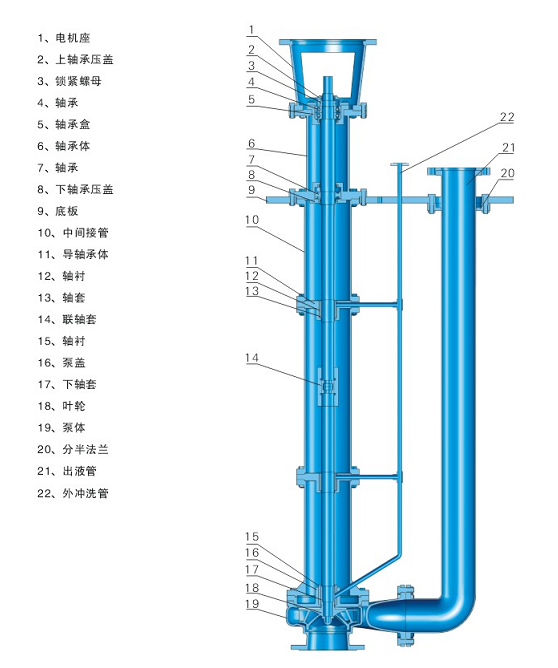 1、电机座
2、上轴承压盖
3、锁紧螺母
4、轴承
5、轴承盒
6、轴承体
7、轴承
8、下轴承压盖
9、底板
10、中间接管
11、导轴承体
12、轴衬
13、轴套
14、联轴套
15、轴衬
16、泵盖
17、下轴套
18、叶轮
19、泵体
20、分半法兰
21、出液管
22、外冲洗管

1
2
3
4
5
6
7
8
9
10
11
12
13
14
15
16
17
18
19
22
21
20